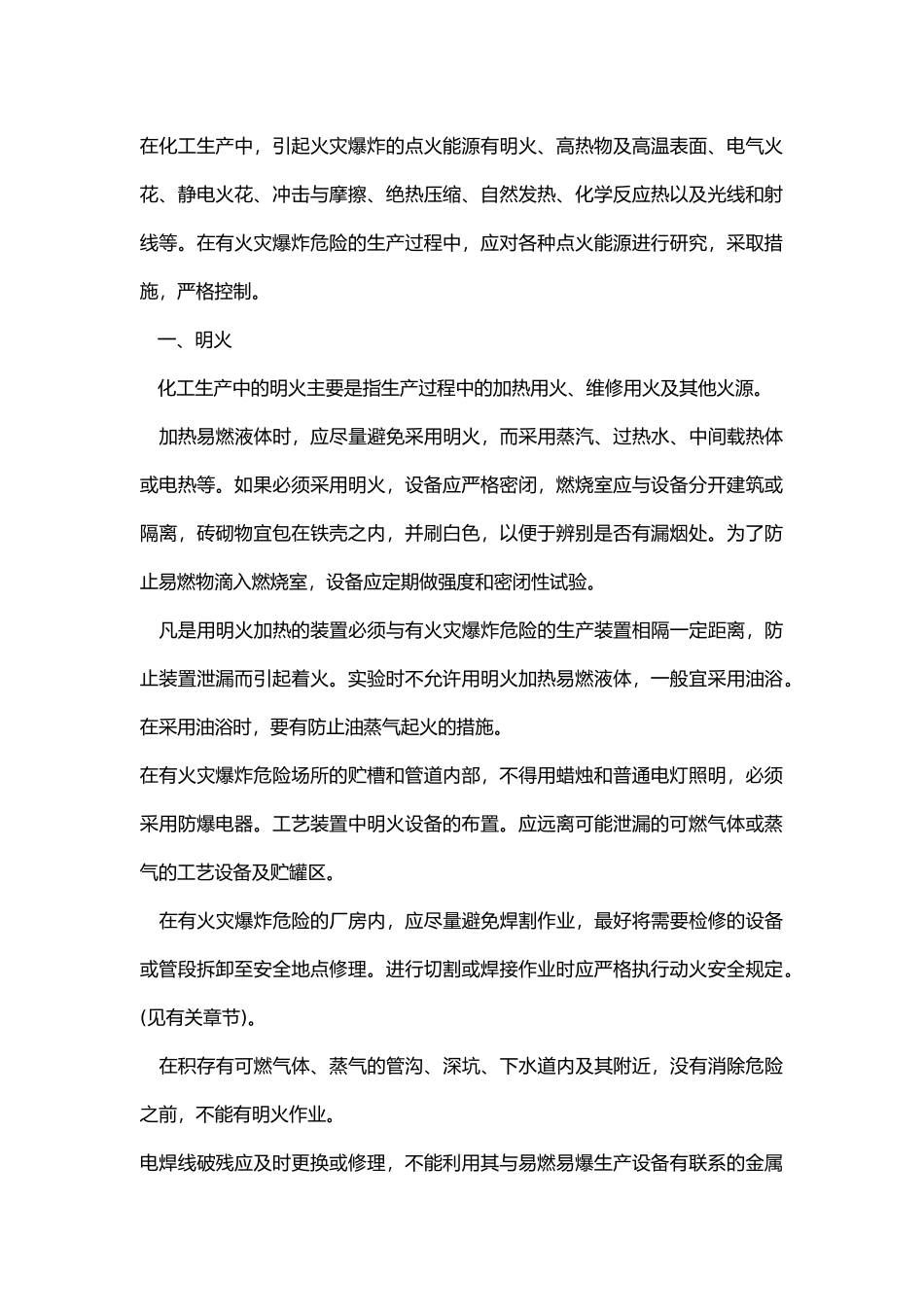 在化工生产中，引起火灾爆炸的点火能源有明火、高热物及高温表面、电气火花、静电火花、冲击与摩擦、绝热压缩、自然发热、化学反应热以及光线和射线等。在有火灾爆炸危险的生产过程中，应对各种点火能源进行研究，采取措施，严格控制。

一、明火

化工生产中的明火主要是指生产过程中的加热用火、维修用火及其他火源。

加热易燃液体时，应尽量避免采用明火，而采用蒸汽、过热水、中间载热体或电热等。如果必须采用明火，设备应严格密闭，燃烧室应与设备分开建筑或隔离，砖砌物宜包在铁壳之内，并刷白色，以便于辨别是否有漏烟处。为了防止易燃物滴入燃烧室，设备应定期做强度和密闭性试验。

凡是用明火加热的装置必须与有火灾爆炸危险的生产装置相隔一定距离，防止装置泄漏而引起着火。实验时不允许用明火加热易燃液体，一般宜采用油浴。在采用油浴时，要有防止油蒸气起火的措施。

在有火灾爆炸危险场所的贮槽和管道内部，不得用蜡烛和普通电灯照明，必须采用防爆电器。工艺装置中明火设备的布置。应远离可能泄漏的可燃气体或蒸气的工艺设备及贮罐区。

在有火灾爆炸危险的厂房内，应尽量避免焊割作业，最好将需要检修的设备或管段拆卸至安全地点修理。进行切割或焊接作业时应严格执行动火安全规定。(见有关章节)。

在积存有可燃气体、蒸气的管沟、深坑、下水道内及其附近，没有消除危险之前，不能有明火作业。

电焊线破残应及时更换或修理，不能利用其与易燃易爆生产设备有联系的金属